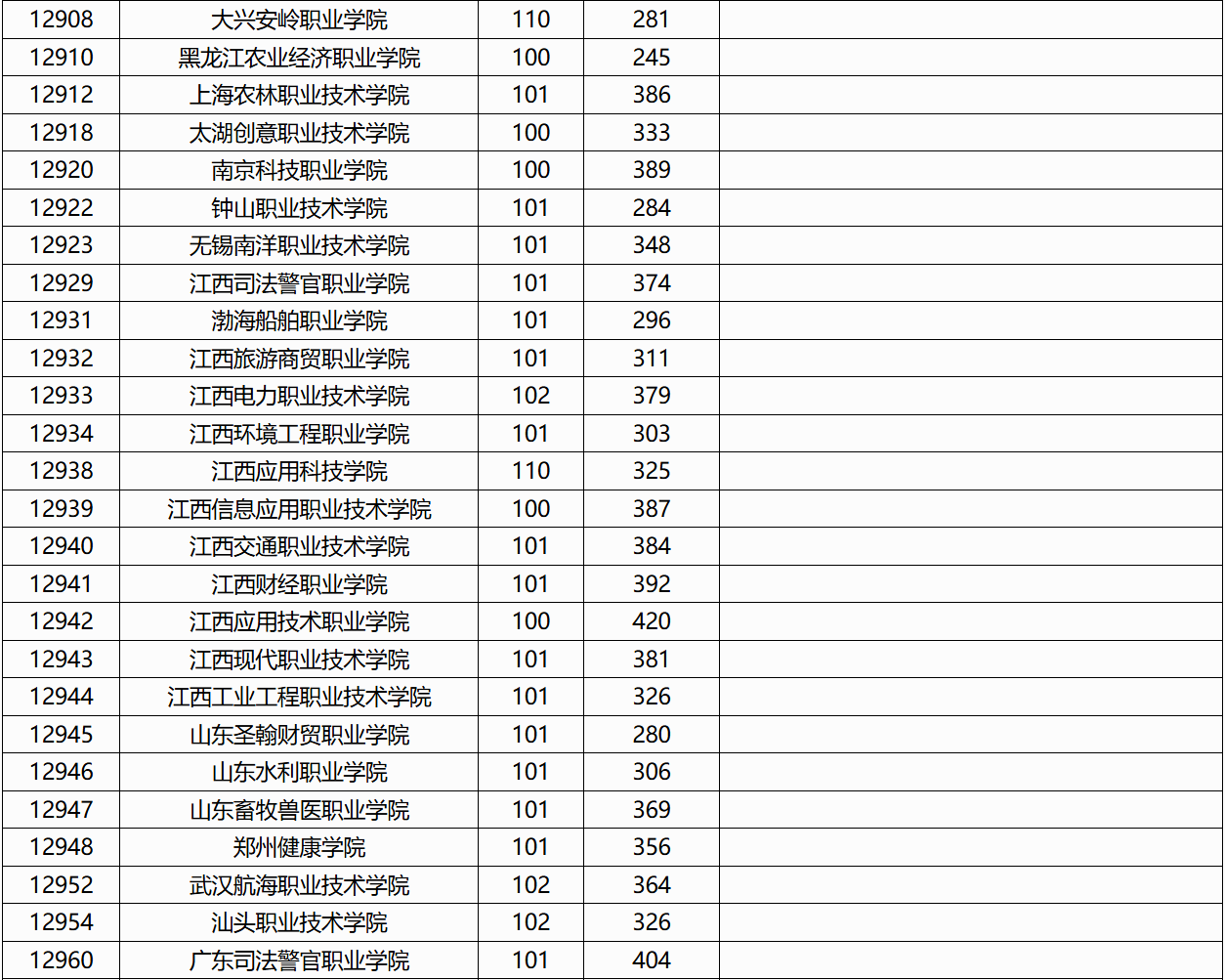 | 12908 | 大兴安岭职业学院 | 110 | 281 |  |
|---|---|---|---|---|
| 12910 | 黑龙江农业经济职业学院 | 100 | 245 |  |
| 12912 | 上海农林职业技术学院 | 101 | 386 |  |
| 12918 | 太湖创意职业技术学院 | 100 | 333 |  |
| 12920 | 南京科技职业学院 | 100 | 389 |  |
| 12922 | 钟山职业技术学院 | 101 | 284 |  |
| 12923 | 无锡南洋职业技术学院 | 101 | 348 |  |
| 12929 | 江西司法警官职业学院 | 101 | 374 |  |
| 12931 | 渤海船舶职业学院 | 101 | 296 |  |
| 12932 | 江西旅游商贸职业学院 | 101 | 311 |  |
| 12933 | 江西电力职业技术学院 | 102 | 379 |  |
| 12934 | 江西环境工程职业学院 | 101 | 303 |  |
| 12938 | 江西应用科技学院 | 110 | 325 |  |
| 12939 | 江西信息应用职业技术学院 | 100 | 387 |  |
| 12940 | 江西交通职业技术学院 | 101 | 384 |  |
| 12941 | 江西财经职业学院 | 101 | 392 |  |
| 12942 | 江西应用技术职业学院 | 100 | 420 |  |
| 12943 | 江西现代职业技术学院 | 101 | 381 |  |
| 12944 | 江西工业工程职业技术学院 | 101 | 326 |  |
| 12945 | 山东圣翰财贸职业学院 | 101 | 280 |  |
| 12946 | 山东水利职业学院 | 101 | 306 |  |
| 12947 | 山东畜牧兽医职业学院 | 101 | 369 |  |
| 12948 | 郑州健康学院 | 101 | 356 |  |
| 12952 | 武汉航海职业技术学院 | 102 | 364 |  |
| 12954 | 汕头职业技术学院 | 102 | 326 |  |
| 12960 | 广东司法警官职业学院 | 101 | 404 |  |